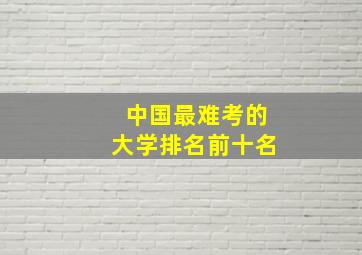 中国最难考的
大学排名前十名